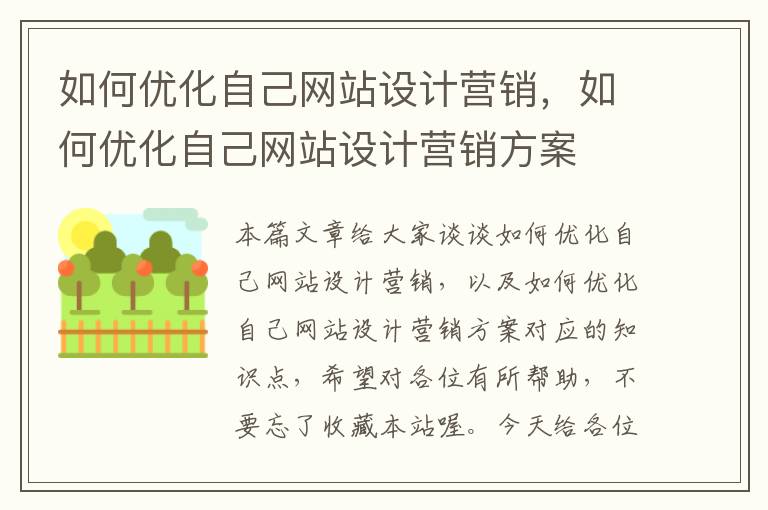 如何优化自己网站设计营销，如何优化自己网站设计营销方案

本篇文章给大家谈谈如何优化自己网站设计营销，以及如何优化自己网站设计营销方案对应的知识点，希望对各位有所帮助，不要忘了收藏本站喔。今天给各位